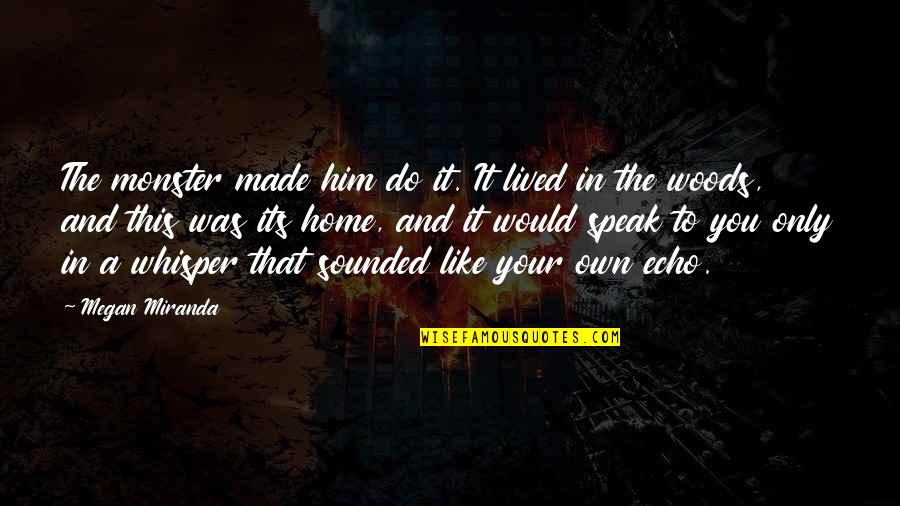 The monster made him do it. It lived in the woods, and this was its home, and it would speak to you only in a whisper that sounded like your own echo.

— Megan Miranda

WISEFAMOUSQUOTES.COM